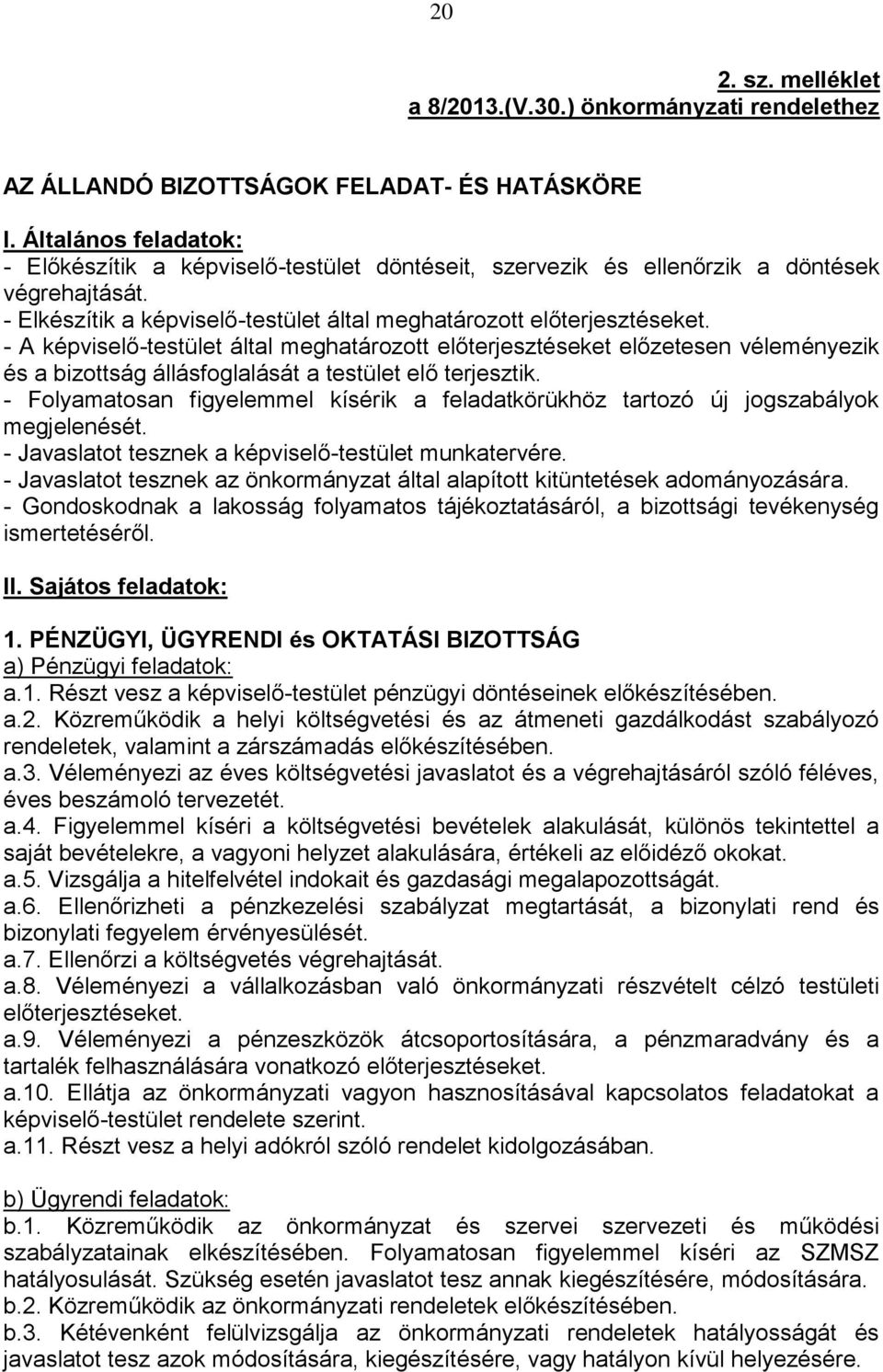 20

2. sz. melléklet
a 8/2013.(V.30.) önkormányzati rendelethez

AZ ÁLLANDÓ BIZOTTSÁGOK FELADAT- ÉS HATÁSKÖRE

I. Általános feladatok:
- Előkészítik a képviselő-testület döntéseit, szervezik és ellenőrzik a döntések végrehajtását.
- Elkészítik a képviselő-testület által meghatározott előterjesztéseket.
- A képviselő-testület által meghatározott előterjesztéseket előzetesen véleményezik és a bizottság állásfoglalását a testület elő terjesztik.
- Folyamatosan figyelemmel kísérik a feladatkörükhöz tartozó új jogszabályok megjelenését.
- Javaslatot tesznek a képviselő-testület munkatervére.
- Javaslatot tesznek az önkormányzat által alapított kitüntetések adományozására.
- Gondoskodnak a lakosság folyamatos tájékoztatásáról, a bizottsági tevékenység ismertetéséről.

II. Sajátos feladatok:

1. PÉNZÜGYI, ÜGYRENDI és OKTATÁSI BIZOTTSÁG
a) Pénzügyi feladatok:
a.1. Részt vesz a képviselő-testület pénzügyi döntéseinek előkészítésében.
a.2. Közreműködik a helyi költségvetési és az átmeneti gazdálkodást szabályozó rendeletek, valamint a zárszámadás előkészítésében.
a.3. Véleményezi az éves költségvetési javaslatot és a végrehajtásáról szóló féléves, éves beszámoló tervezetét.
a.4. Figyelemmel kíséri a költségvetési bevételek alakulását, különös tekintettel a saját bevételekre, a vagyoni helyzet alakulására, értékeli az előidéző okokat.
a.5. Vizsgálja a hitelfelvétel indokait és gazdasági megalapozottságát.
a.6. Ellenőrizheti a pénzkezelési szabályzat megtartását, a bizonylati rend és bizonylati fegyelem érvényesülését.
a.7. Ellenőrzi a költségvetés végrehajtását.
a.8. Véleményezi a vállalkozásban való önkormányzati részvételt célzó testületi előterjesztéseket.
a.9. Véleményezi a pénzeszközök átcsoportosítására, a pénzmaradvány és a tartalék felhasználására vonatkozó előterjesztéseket.
a.10. Ellátja az önkormányzati vagyon hasznosításával kapcsolatos feladatokat a képviselő-testület rendelete szerint.
a.11. Részt vesz a helyi adókról szóló rendelet kidolgozásában.

b) Ügyrendi feladatok:
b.1. Közreműködik az önkormányzat és szervei szervezeti és működési szabályzatainak elkészítésében. Folyamatosan figyelemmel kíséri az SZMSZ hatályosulását. Szükség esetén javaslatot tesz annak kiegészítésére, módosítására.
b.2. Közreműködik az önkormányzati rendeletek előkészítésében.
b.3. Kétévenként felülvizsgálja az önkormányzati rendeletek hatályosságát és javaslatot tesz azok módosítására, kiegészítésére, vagy hatályon kívül helyezésére.